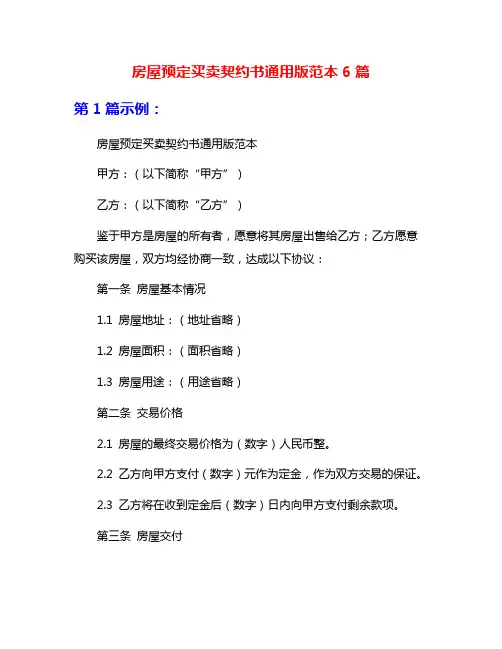 房屋预定买卖契约书通用版范本 6 篇

第 1 篇示例：

房屋预定买卖契约书通用版范本

甲方：（以下简称“甲方”）

乙方：（以下简称“乙方”）

鉴于甲方是房屋的所有者，愿意将其房屋出售给乙方；乙方愿意购买该房屋，双方均经协商一致，达成以下协议：

第一条 房屋基本情况

1.1 房屋地址：（地址省略）

1.2 房屋面积：（面积省略）

1.3 房屋用途：（用途省略）

第二条 交易价格

2.1 房屋的最终交易价格为（数字）人民币整。

2.2 乙方向甲方支付（数字）元作为定金，作为双方交易的保证。

2.3 乙方将在收到定金后（数字）日内向甲方支付剩余款项。

第三条 房屋交付